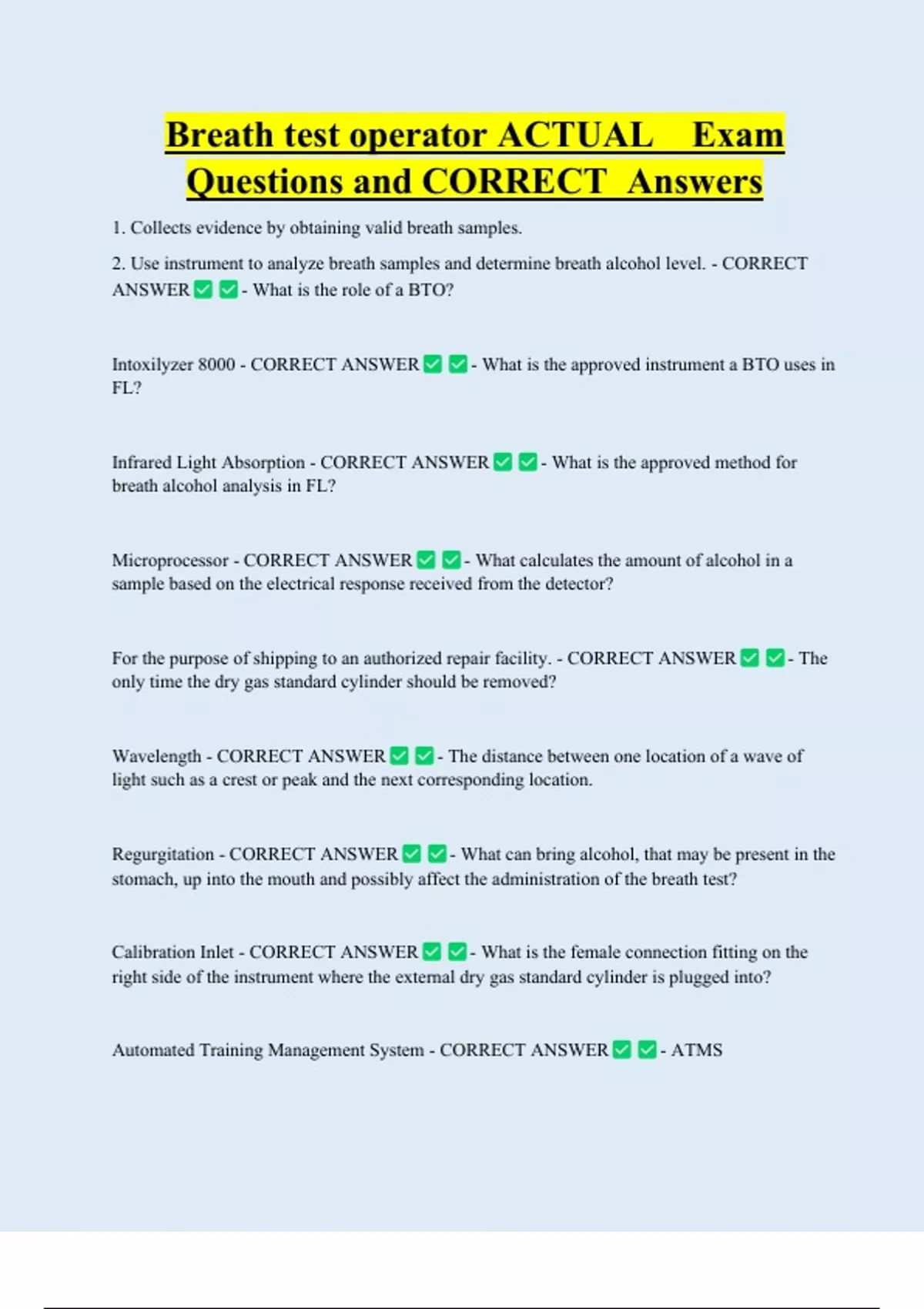 Breath test operator ACTUAL Exam Questions and CORRECT Answers

1. Collects evidence by obtaining valid breath samples.

2. Use instrument to analyze breath samples and determine breath alcohol level. - CORRECT ANSWER ☑ ☑ - What is the role of a BTO?

Intoxilyzer 8000 - CORRECT ANSWER ☑ ☑ - What is the approved instrument a BTO uses in FL?

Infrared Light Absorption - CORRECT ANSWER ☑ ☑ - What is the approved method for breath alcohol analysis in FL?

Microprocessor - CORRECT ANSWER ☑ ☑ - What calculates the amount of alcohol in a sample based on the electrical response received from the detector?

For the purpose of shipping to an authorized repair facility. - CORRECT ANSWER ☑ ☑ - The only time the dry gas standard cylinder should be removed?

Wavelength - CORRECT ANSWER ☑ ☑ - The distance between one location of a wave of light such as a crest or peak and the next corresponding location.

Regurgitation - CORRECT ANSWER ☑ ☑ - What can bring alcohol, that may be present in the stomach, up into the mouth and possibly affect the administration of the breath test?

Calibration Inlet - CORRECT ANSWER ☑ ☑ - What is the female connection fitting on the right side of the instrument where the external dry gas standard cylinder is plugged into?

Automated Training Management System - CORRECT ANSWER ☑ ☑ - ATMS